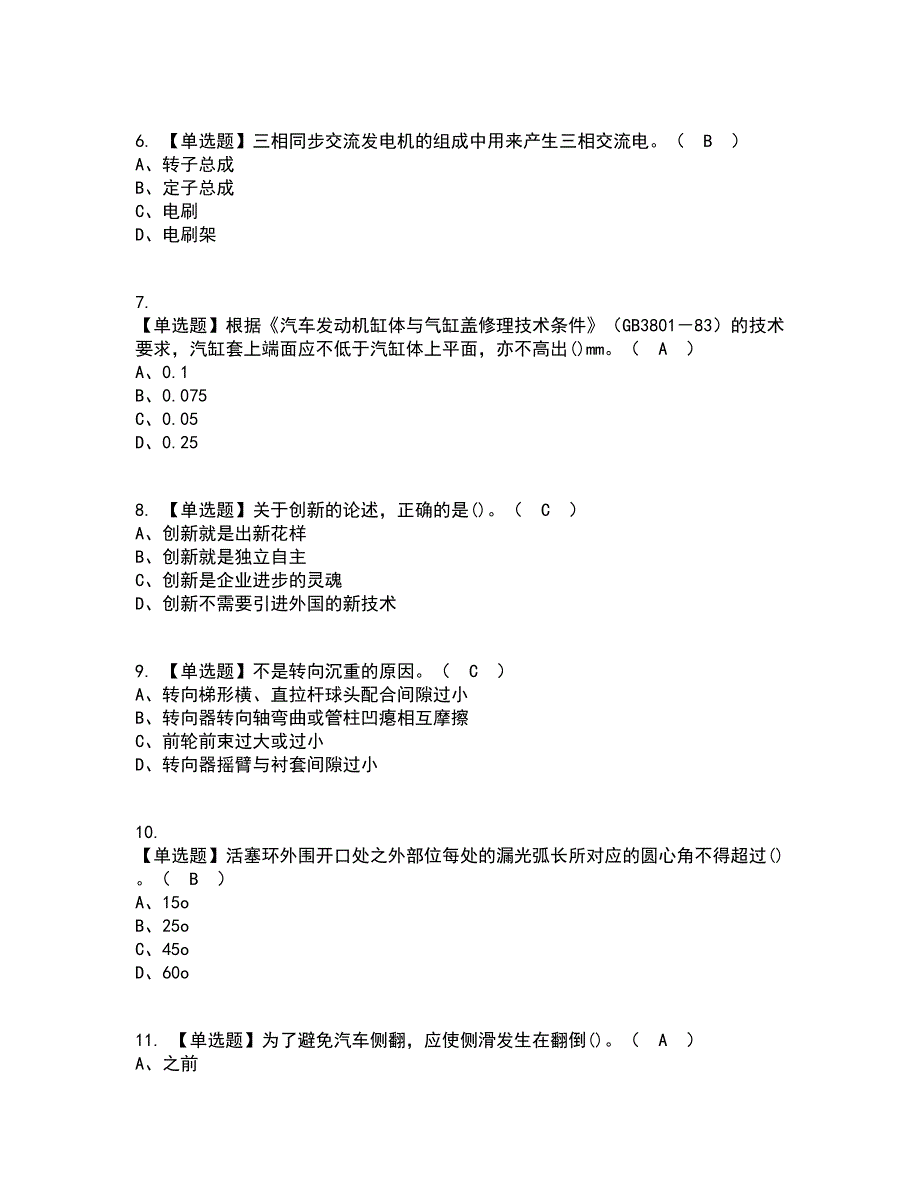 6. 【单选题】三相同步交流发电机的组成中用来产生三相交流电。（ B ）
A、转子总成
B、定子总成
C、电刷
D、电刷架

7.
【单选题】根据《汽车发动机缸体与气缸盖修理技术条件》（GB3801－83）的技术要求，汽缸套上端面应不低于汽缸体上平面，亦不高出()mm。（ A ）
A、0.1
B、0.075
C、0.05
D、0.25

8. 【单选题】关于创新的论述，正确的是()。（ C ）
A、创新就是出新花样
B、创新就是独立自主
C、创新是企业进步的灵魂
D、创新不需要引进外国的新技术

9. 【单选题】不是转向沉重的原因。（ C ）
A、转向梯形横、直拉杆球头配合间隙过小
B、转向器转向轴弯曲或管柱凹瘪相互摩擦
C、前轮前束过大或过小
D、转向器摇臂与衬套间隙过小

10.
【单选题】活塞环外围开口处之外部位每处的漏光弧长所对应的圆心角不得超过()。（ B ）
A、15o
B、25o
C、45o
D、60o

11. 【单选题】为了避免汽车侧翻，应使侧滑发生在翻倒()。（ A ）
A、之前